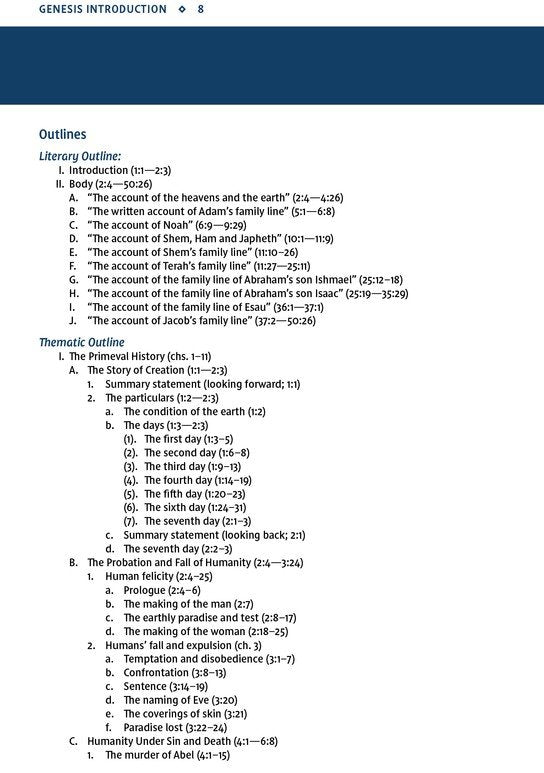 GENESIS INTRODUCTION ◇ 8

Outlines

Literary Outline:
I. Introduction (1:1—2:3)
II. Body (2:4—50:26)
A. "The account of the heavens and the earth" (2:4—4:26)
B. "The written account of Adam's family line" (5:1—6:8)
C. "The account of Noah" (6:9—9:29)
D. "The account of Shem, Ham and Japheth" (10:1—11:9)
E. "The account of Shem's family line" (11:10–26)
F. "The account of Terah's family line" (11:27—25:11)
G. "The account of the family line of Abraham's son Ishmael" (25:12–18)
H. "The account of the family line of Abraham's son Isaac" (25:19—35:29)
I. "The account of the family line of Esau" (36:1—37:1)
J. "The account of Jacob's family line" (37:2—50:26)

Thematic Outline
I. The Primeval History (chs. 1–11)
A. The Story of Creation (1:1—2:3)
1. Summary statement (looking forward; 1:1)
2. The particulars (1:2—2:3)
a. The condition of the earth (1:2)
b. The days (1:3—2:3)
(1). The first day (1:3–5)
(2). The second day (1:6–8)
(3). The third day (1:9–13)
(4). The fourth day (1:14–19)
(5). The fifth day (1:20–23)
(6). The sixth day (1:24–31)
(7). The seventh day (2:1–3)
c. Summary statement (looking back; 2:1)
d. The seventh day (2:2–3)
B. The Probation and Fall of Humanity (2:4—3:24)
1. Human felicity (2:4–25)
a. Prologue (2:4–6)
b. The making of the man (2:7)
c. The earthly paradise and test (2:8–17)
d. The making of the woman (2:18–25)
2. Humans' fall and expulsion (ch. 3)
a. Temptation and disobedience (3:1–7)
b. Confrontation (3:8–13)
c. Sentence (3:14–19)
d. The naming of Eve (3:20)
e. The coverings of skin (3:21)
f. Paradise lost (3:22–24)
C. Humanity Under Sin and Death (4:1—6:8)
1. The murder of Abel (4:1–15)